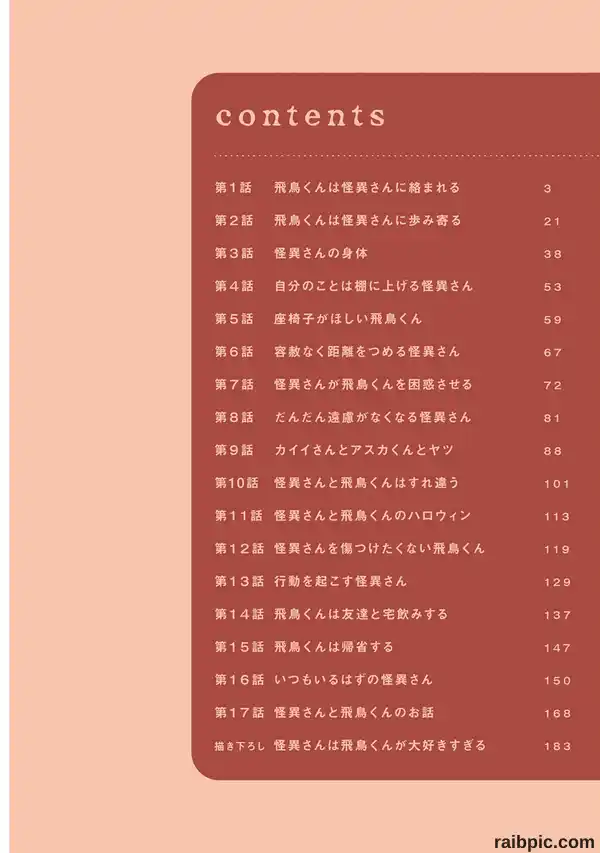 contents

第1話 飛鳥くんは怪異さんに絡まれる 3

第2話 飛鳥くんは怪異さんに歩み寄る 21

第3話 怪異さんの身体 38

第4話 自分のことは棚に上げる怪異さん 53

第5話 座椅子がほしい飛鳥くん 59

第6話 容赦なく距離をつめる怪異さん 67

第7話 怪異さんが飛鳥くんを困惑させる 72

第8話 だんだん遠慮がなくなる怪異さん 81

第9話 カイイさんとアスカくんとヤツ 88

第10話 怪異さんと飛鳥くんはすれ違う 101

第11話 怪異さんと飛鳥くんのハロウィン 113

第12話 怪異さんを傷つけたくない飛鳥くん 119

第13話 行動を起こす怪異さん 129

第14話 飛鳥くんは友達と宅飲みする 137

第15話 飛鳥くんは帰省する 147

第16話 いつもいるはずの怪異さん 150

第17話 怪異さんと飛鳥くんのお話 168

描き下ろし 怪異さんは飛鳥くんが大好きすぎる 183

raibpic.com